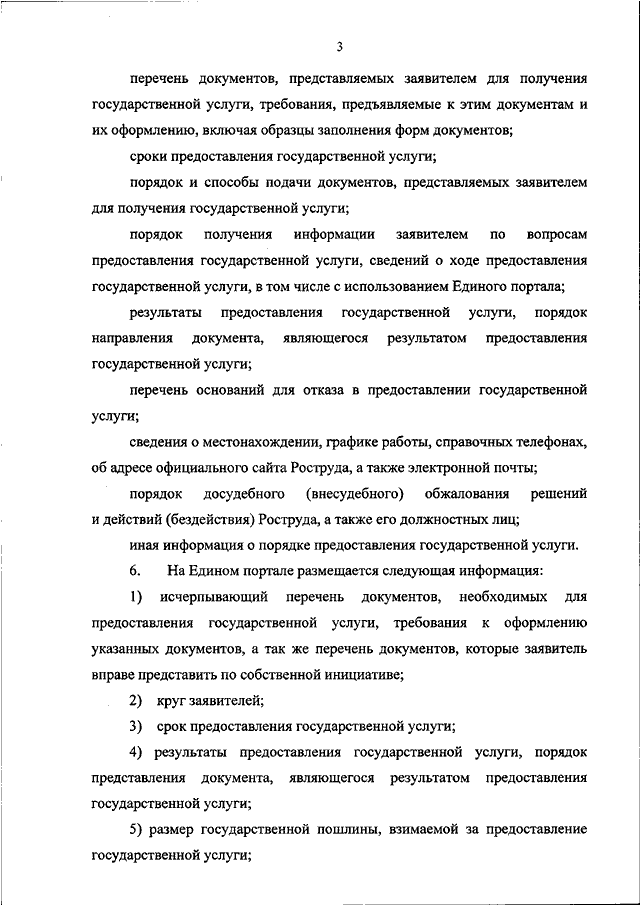 3

перечень документов, представляемых заявителем для получения государственной услуги, требования, предъявляемые к этим документам и их оформлению, включая образцы заполнения форм документов;

сроки предоставления государственной услуги;

порядок и способы подачи документов, представляемых заявителем для получения государственной услуги;

порядок получения информации заявителем по вопросам предоставления государственной услуги, сведений о ходе предоставления государственной услуги, в том числе с использованием Единого портала;

результаты предоставления государственной услуги, порядок направления документа, являющегося результатом предоставления государственной услуги;

перечень оснований для отказа в предоставлении государственной услуги;

сведения о местонахождении, графике работы, справочных телефонах, об адресе официального сайта Роструда, а также электронной почты;

порядок досудебного (внесудебного) обжалования решений и действий (бездействия) Роструда, а также его должностных лиц;

иная информация о порядке предоставления государственной услуги.

6. На Едином портале размещается следующая информация:

1) исчерпывающий перечень документов, необходимых для предоставления государственной услуги, требования к оформлению указанных документов, а так же перечень документов, которые заявитель вправе представить по собственной инициативе;

2) круг заявителей;

3) срок предоставления государственной услуги;

4) результаты предоставления государственной услуги, порядок представления документа, являющегося результатом предоставления государственной услуги;

5) размер государственной пошлины, взимаемой за предоставление государственной услуги;